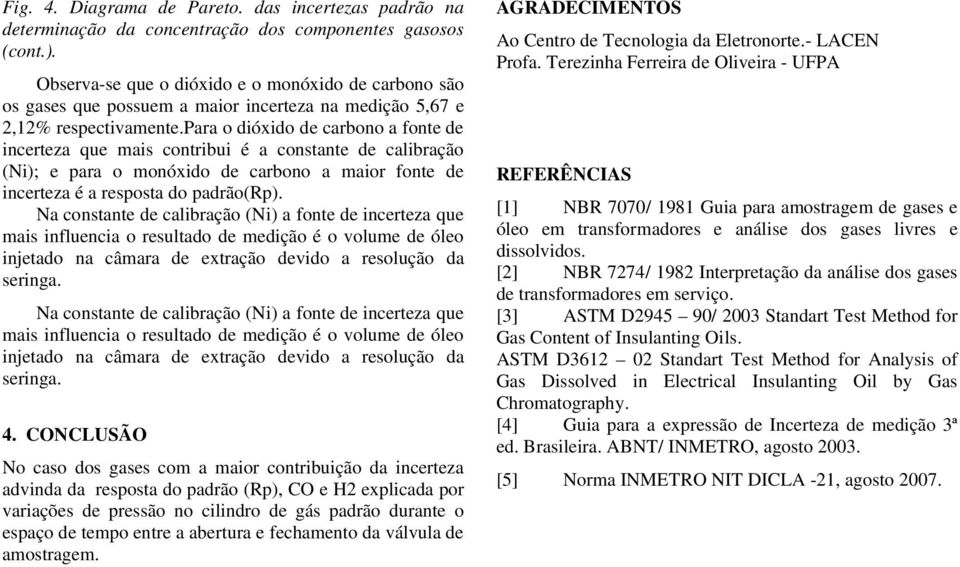 Fig. 4. Diagrama de Pareto. das incertezas padrão na determinação da concentração dos componentes gasosos (cont.).

Observa-se que o dióxido e o monóxido de carbono são os gases que possuem a maior incerteza na medição 5,67 e 2,12% respectivamente.Para o dióxido de carbono a fonte de incerteza que mais contribui é a constante de calibração (Ni); e para o monóxido de carbono a maior fonte de incerteza é a resposta do padrão(Rp).

Na constante de calibração (Ni) a fonte de incerteza que mais influencia o resultado de medição é o volume de óleo injetado na câmara de extração devido a resolução da seringa.

Na constante de calibração (Ni) a fonte de incerteza que mais influencia o resultado de medição é o volume de óleo injetado na câmara de extração devido a resolução da seringa.

4. CONCLUSÃO

No caso dos gases com a maior contribuição da incerteza advinda da resposta do padrão (Rp), CO e H2 explicada por variações de pressão no cilindro de gás padrão durante o espaço de tempo entre a abertura e fechamento da válvula de amostragem.

AGRADECIMENTOS

Ao Centro de Tecnologia da Eletronorte.- LACEN
Profa. Terezinha Ferreira de Oliveira - UFPA

REFERÊNCIAS

[1] NBR 7070/ 1981 Guia para amostragem de gases e óleo em transformadores e análise dos gases livres e dissolvidos.
[2] NBR 7274/ 1982 Interpretação da análise dos gases de transformadores em serviço.
[3] ASTM D2945 – 90/ 2003 Standart Test Method for Gas Content of Insulanting Oils.
ASTM D3612 – 02 Standart Test Method for Analysis of Gas Dissolved in Electrical Insulanting Oil by Gas Chromatography.
[4] Guia para a expressão de Incerteza de medição 3ª ed. Brasileira. ABNT/ INMETRO, agosto 2003.
[5] Norma INMETRO NIT DICLA -21, agosto 2007.